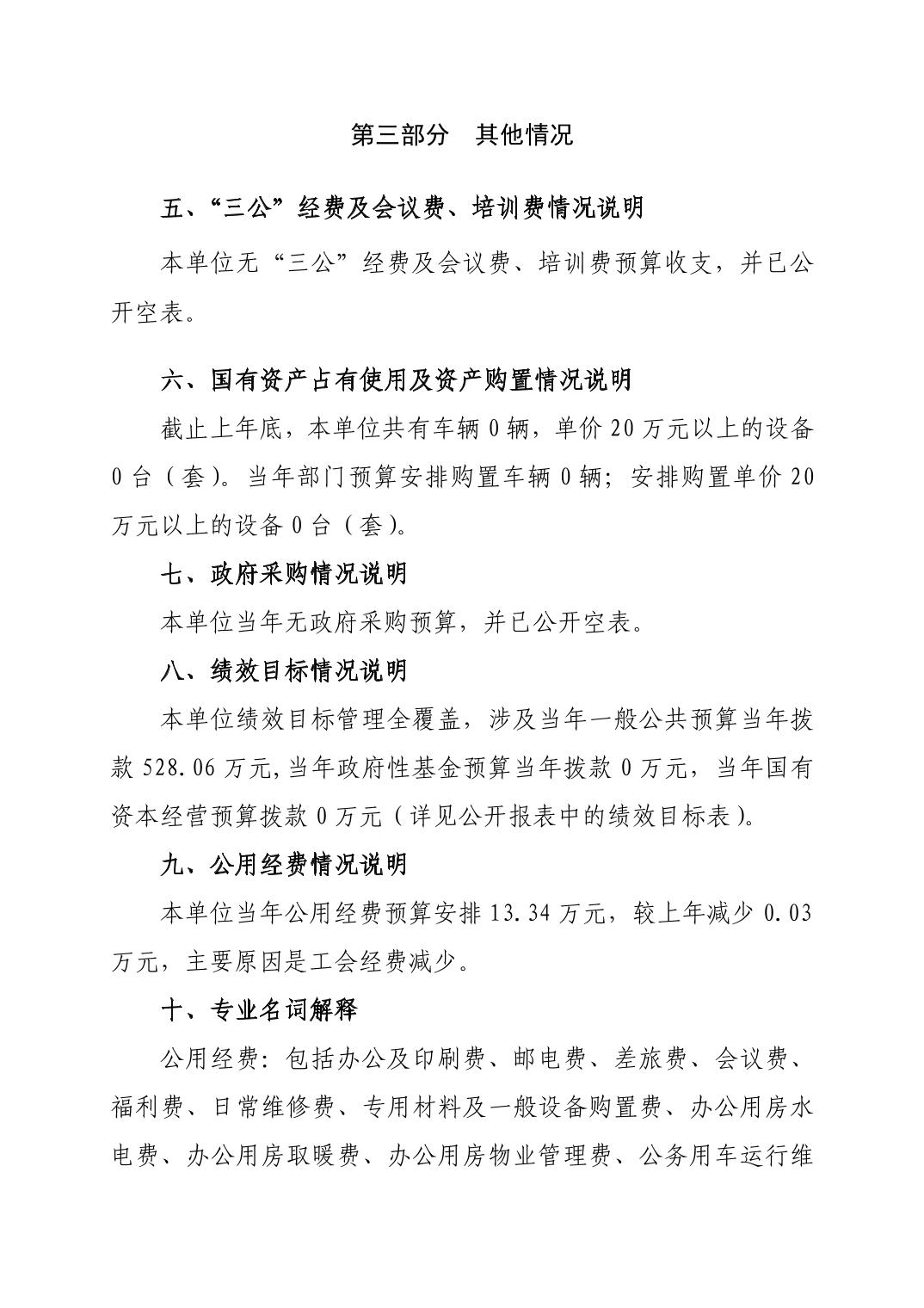 第三部分 其他情况

五、“三公”经费及会议费、培训费情况说明

本单位无“三公”经费及会议费、培训费预算收支，并已公开空表。

六、国有资产占有使用及资产购置情况说明

截止上年底，本单位共有车辆0辆，单价20万元以上的设备0台（套）。当年部门预算安排购置车辆0辆；安排购置单价20万元以上的设备0台（套）。

七、政府采购情况说明

本单位当年无政府采购预算，并已公开空表。

八、绩效目标情况说明

本单位绩效目标管理全覆盖，涉及当年一般公共预算当年拨款528.06万元,当年政府性基金预算当年拨款0万元，当年国有资本经营预算拨款0万元（详见公开报表中的绩效目标表）。

九、公用经费情况说明

本单位当年公用经费预算安排13.34万元，较上年减少0.03万元，主要原因是工会经费减少。

十、专业名词解释

公用经费：包括办公及印刷费、邮电费、差旅费、会议费、福利费、日常维修费、专用材料及一般设备购置费、办公用房水电费、办公用房取暖费、办公用房物业管理费、公务用车运行维